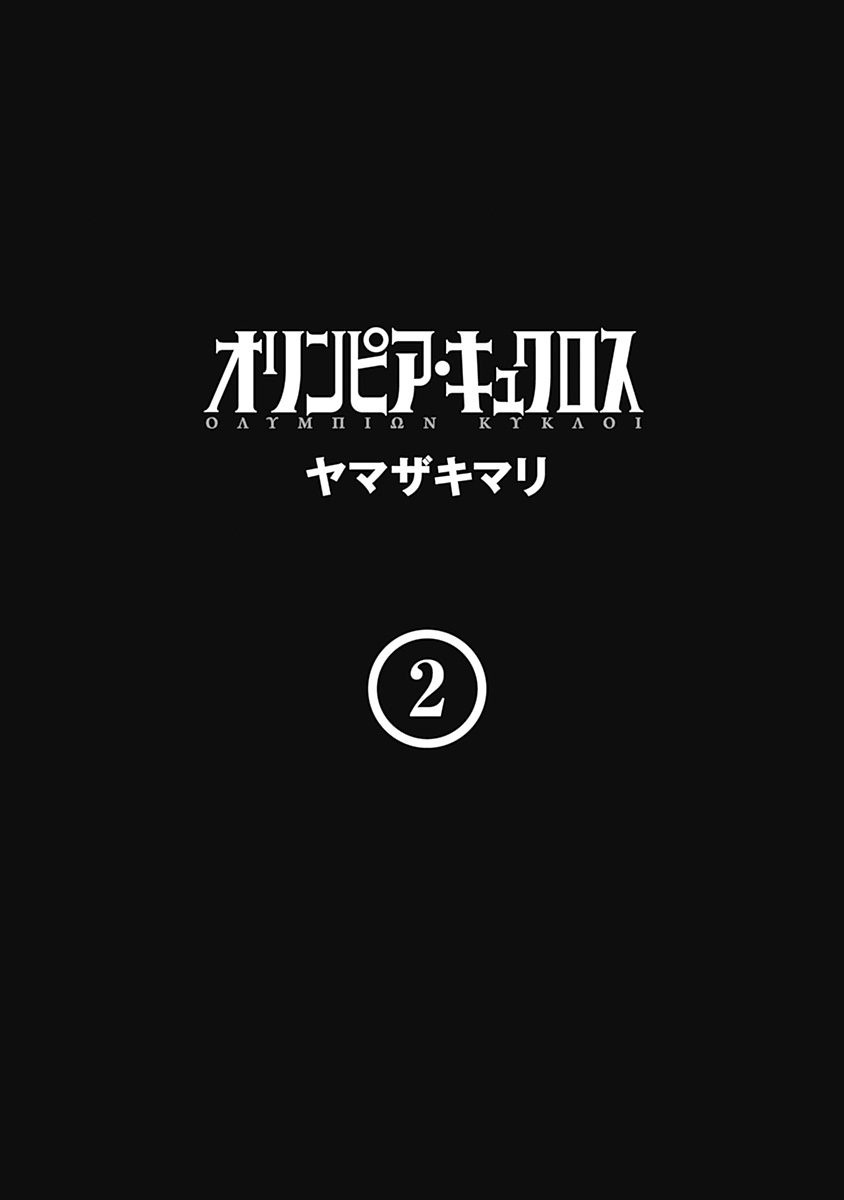 オリンピア・キュクロス
ΟΛΥΜΠΙΩΝ ΚΥΚΛΟΙ
ヤマザキマリ

②